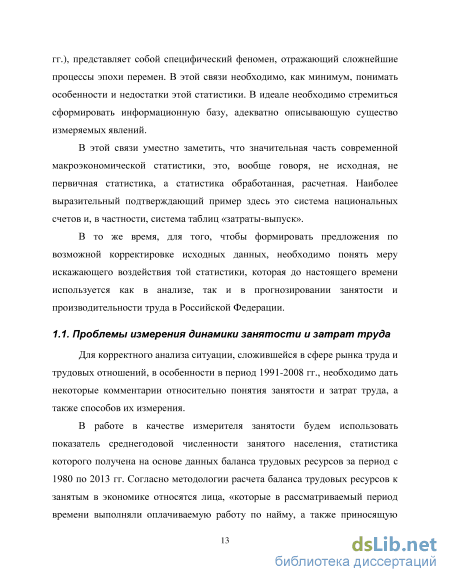 гг.), представляет собой специфический феномен, отражающий сложнейшие процессы эпохи перемен. В этой связи необходимо, как минимум, понимать особенности и недостатки этой статистики. В идеале необходимо стремиться сформировать информационную базу, адекватно описывающую существо измеряемых явлений.

В этой связи уместно заметить, что значительная часть современной макроэкономической статистики, это, вообще говоря, не исходная, не первичная статистика, а статистика обработанная, расчетная. Наиболее выразительный подтверждающий пример здесь это система национальных счетов и, в частности, система таблиц «затраты-выпуск».

В то же время, для того, чтобы формировать предложения по возможной корректировке исходных данных, необходимо понять меру искажающего воздействия той статистики, которая до настоящего времени используется как в анализе, так и в прогнозировании занятости и производительности труда в Российской Федерации.

1.1. Проблемы измерения динамики занятости и затрат труда

Для корректного анализа ситуации, сложившейся в сфере рынка труда и трудовых отношений, в особенности в период 1991-2008 гг., необходимо дать некоторые комментарии относительно понятия занятости и затрат труда, а также способов их измерения.

В работе в качестве измерителя занятости будем использовать показатель среднегодовой численности занятого населения, статистика которого получена на основе данных баланса трудовых ресурсов за период с 1980 по 2013 гг. Согласно методологии расчета баланса трудовых ресурсов к занятым в экономике относятся лица, «которые в рассматриваемый период времени выполняли оплачиваемую работу по найму, а также приносящую

13

dsLib.net
библиотека диссертаций